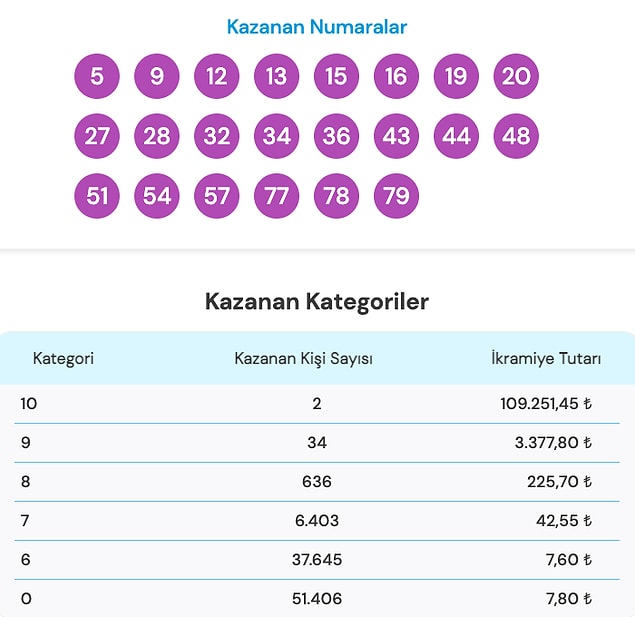 Kazanan Numaralar

5 9 12 13 15 16 19 20
27 28 32 34 36 43 44 48
51 54 57 77 78 79

Kazanan Kategoriler

| Kategori | Kazanan Kişi Sayısı | İkramiye Tutarı |
|---|---|---|
| 10 | 2 | 109.251,45 ₺ |
| 9 | 34 | 3.377,80 ₺ |
| 8 | 636 | 225,70 ₺ |
| 7 | 6.403 | 42,55 ₺ |
| 6 | 37.645 | 7,60 ₺ |
| 0 | 51.406 | 7,80 ₺ |